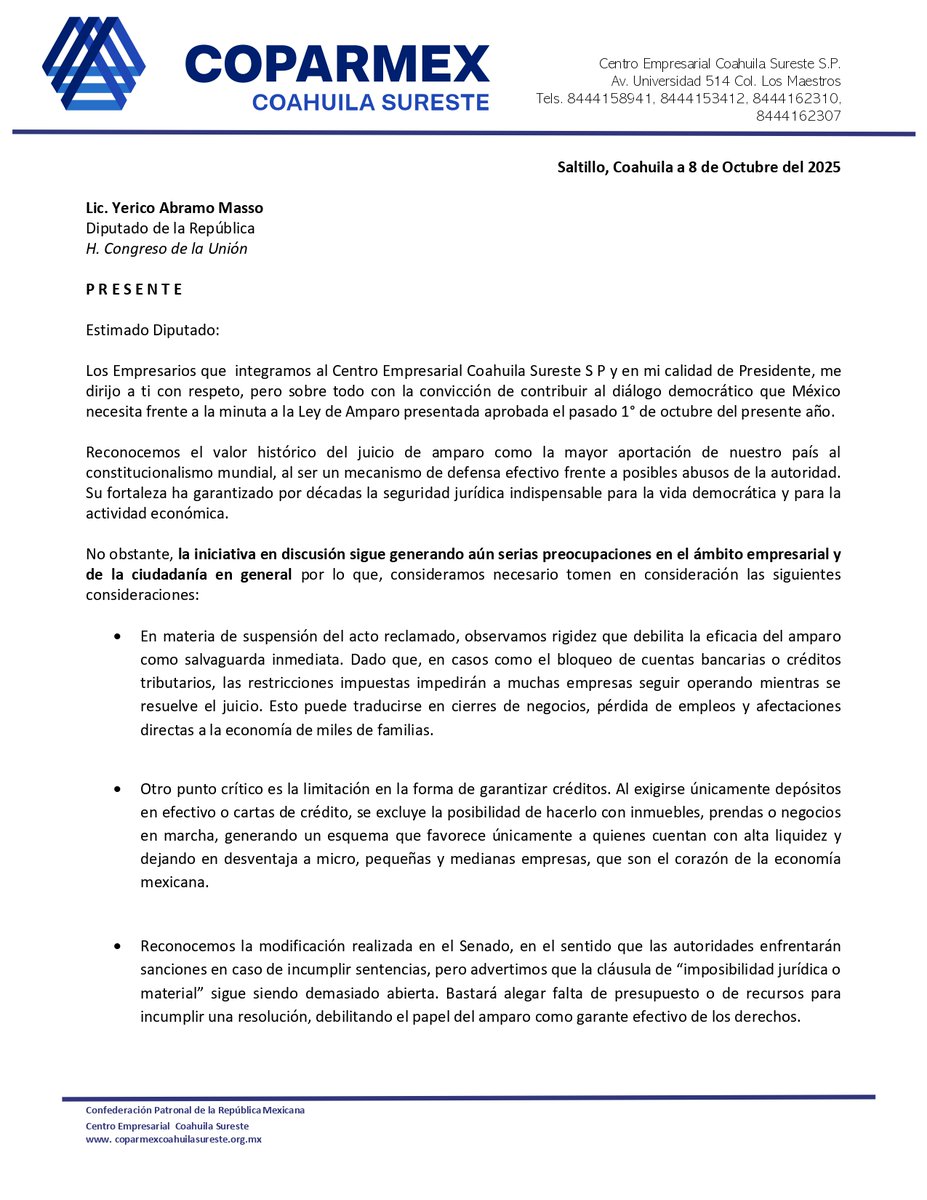 COPARMEX
COAHUILA SURESTE

Centro Empresarial Coahuila Sureste S.P.
Av. Universidad 514 Col. Los Maestros
Tels. 8444158941, 8444153412, 8444162310, 8444162307

Saltillo, Coahuila a 8 de Octubre del 2025

Lic. Yerico Abramo Masso
Diputado de la República
H. Congreso de la Unión

P R E S E N T E

Estimado Diputado:

Los Empresarios que integramos al Centro Empresarial Coahuila Sureste S P y en mi calidad de Presidente, me dirijo a ti con respeto, pero sobre todo con la convicción de contribuir al diálogo democrático que México necesita frente a la minuta a la Ley de Amparo presentada aprobada el pasado 1° de octubre del presente año.

Reconocemos el valor histórico del juicio de amparo como la mayor aportación de nuestro país al constitucionalismo mundial, al ser un mecanismo de defensa efectivo frente a posibles abusos de la autoridad. Su fortaleza ha garantizado por décadas la seguridad jurídica indispensable para la vida democrática y para la actividad económica.

No obstante, la iniciativa en discusión sigue generando aún serias preocupaciones en el ámbito empresarial y de la ciudadanía en general por lo que, consideramos necesario tomen en consideración las siguientes consideraciones:

• En materia de suspensión del acto reclamado, observamos rigidez que debilita la eficacia del amparo como salvaguarda inmediata. Dado que, en casos como el bloqueo de cuentas bancarias o créditos tributarios, las restricciones impuestas impedirán a muchas empresas seguir operando mientras se resuelve el juicio. Esto puede traducirse en cierres de negocios, pérdida de empleos y afectaciones directas a la economía de miles de familias.

• Otro punto crítico es la limitación en la forma de garantizar créditos. Al exigirse únicamente depósitos en efectivo o cartas de crédito, se excluye la posibilidad de hacerlo con inmuebles, prendas o negocios en marcha, generando un esquema que favorece únicamente a quienes cuentan con alta liquidez y dejando en desventaja a micro, pequeñas y medianas empresas, que son el corazón de la economía mexicana.

• Reconocemos la modificación realizada en el Senado, en el sentido que las autoridades enfrentarán sanciones en caso de incumplir sentencias, pero advertimos que la cláusula de “imposibilidad jurídica o material” sigue siendo demasiado abierta. Bastará alegar falta de presupuesto o de recursos para incumplir una resolución, debilitando el papel del amparo como garante efectivo de los derechos.

Confederación Patronal de la República Mexicana
Centro Empresarial Coahuila Sureste
www. coparmexcoahuilasureste.org.mx